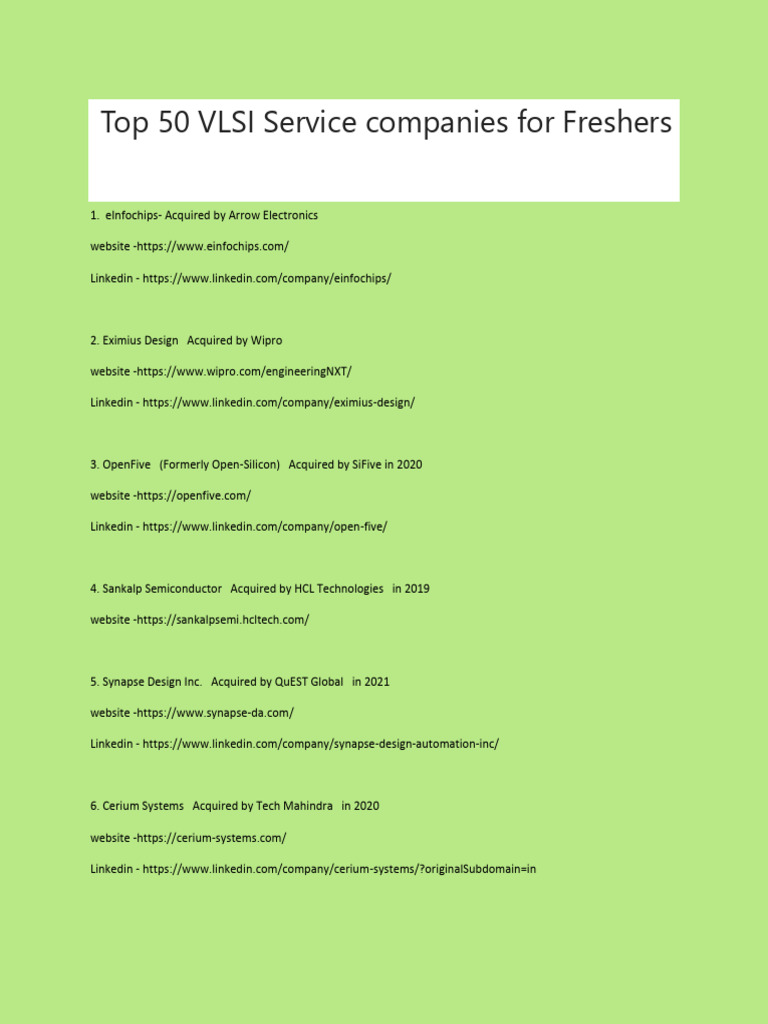 Top 50 VLSI Service companies for Freshers

1. eInfochips- Acquired by Arrow Electronics

website -https://www.einfochips.com/

Linkedin - https://www.linkedin.com/company/einfochips/

2. Eximius Design Acquired by Wipro

website -https://www.wipro.com/engineeringNXT/

Linkedin - https://www.linkedin.com/company/eximius-design/

3. OpenFive (Formerly Open-Silicon) Acquired by SiFive in 2020

website -https://openfive.com/

Linkedin - https://www.linkedin.com/company/open-five/

4. Sankalp Semiconductor Acquired by HCL Technologies in 2019

website -https://sankalpsemi.hcltech.com/

5. Synapse Design Inc. Acquired by QuEST Global in 2021

website -https://www.synapse-da.com/

Linkedin - https://www.linkedin.com/company/synapse-design-automation-inc/

6. Cerium Systems Acquired by Tech Mahindra in 2020

website -https://cerium-systems.com/

Linkedin - https://www.linkedin.com/company/cerium-systems/?originalSubdomain=in